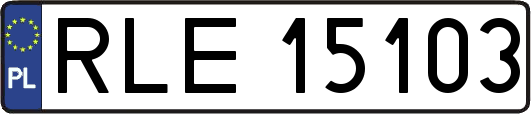 PL
RLE 15103